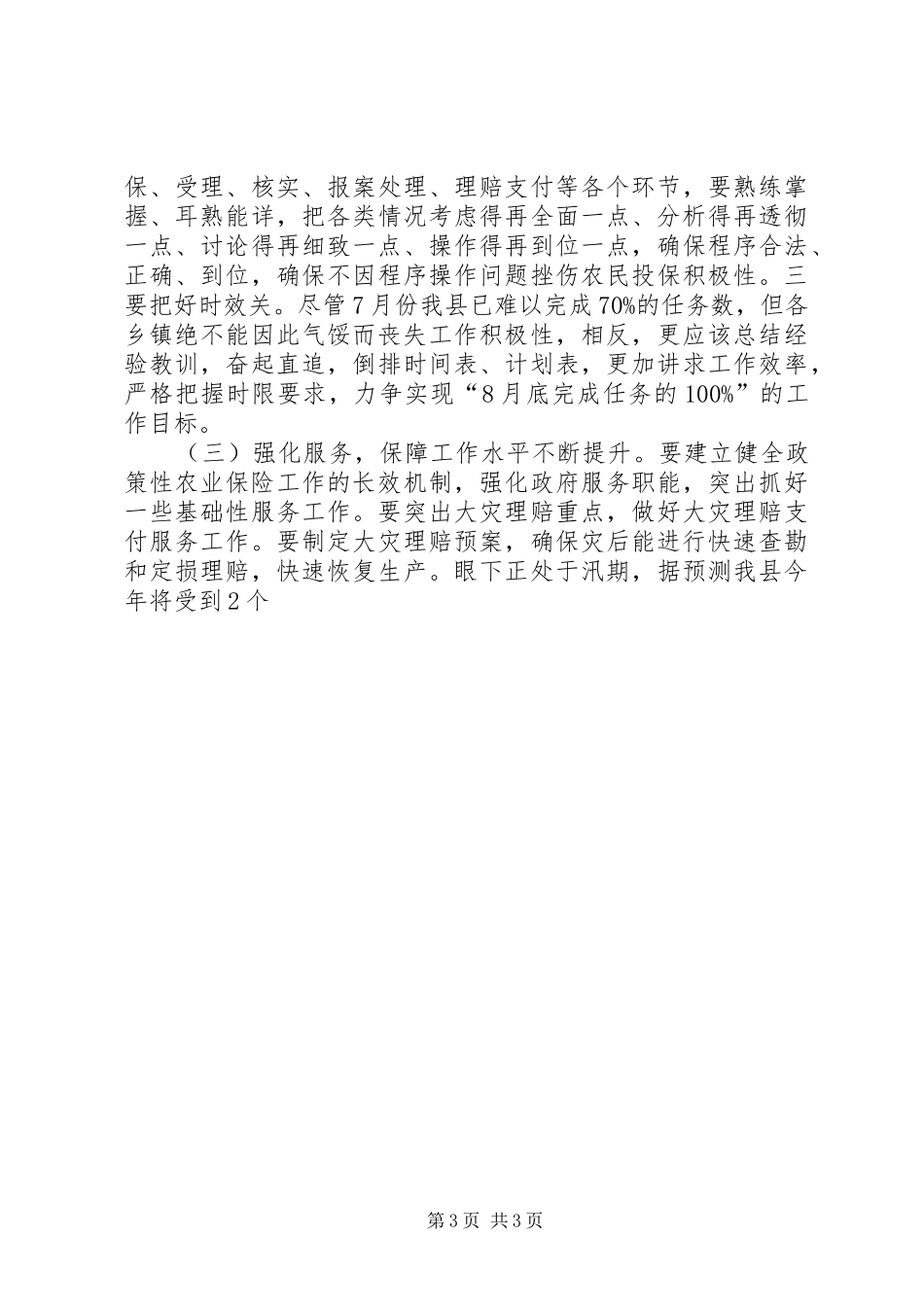 保、受理、核实、报案处理、理赔支付等各个环节，要熟练掌握、耳熟能详，把各类情况考虑得再全面一点、分析得再透彻一点、讨论得再细致一点、操作得再到位一点，确保程序合法、正确、到位，确保不因程序操作问题挫伤农民投保积极性。三要把好时效关。尽管7月份我县已难以完成70%的任务数，但各乡镇绝不能因此气馁而丧失工作积极性，相反，更应该总结经验教训，奋起直追，倒排时间表、计划表，更加讲求工作效率，严格把握时限要求，力争实现“8月底完成任务的100%”的工作目标。

（三）强化服务，保障工作水平不断提升。要建立健全政策性农业保险工作的长效机制，强化政府服务职能，突出抓好一些基础性服务工作。要突出大灾理赔重点，做好大灾理赔支付服务工作。要制定大灾理赔预案，确保灾后能进行快速查勘和定损理赔，快速恢复生产。眼下正处于汛期，据预测我县今年将受到2个

第3页 共3页